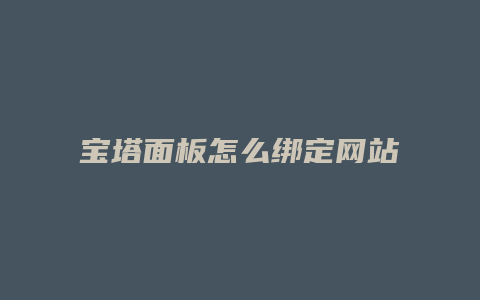 宝塔面板怎么绑定网站